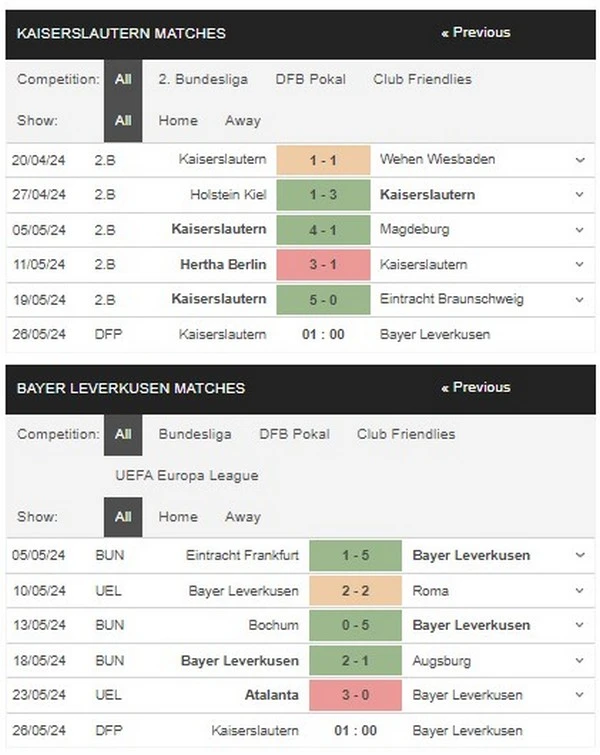 KAISERSLAUTERN MATCHES « Previous

Competition: All 2. Bundesliga DFB Pokal Club Friendlies

Show: All Home Away

| | | | | |
|---|---|---|---|---|
| 20/04/24 | 2.B | Kaiserslautern | 1 - 1 | Wehen Wiesbaden |
| 27/04/24 | 2.B | Holstein Kiel | 1 - 3 | Kaiserslautern |
| 05/05/24 | 2.B | Kaiserslautern | 4 - 1 | Magdeburg |
| 11/05/24 | 2.B | Hertha Berlin | 3 - 1 | Kaiserslautern |
| 19/05/24 | 2.B | Kaiserslautern | 5 - 0 | Eintracht Braunschweig |
| 26/05/24 | DFP | Kaiserslautern | 01 : 00 | Bayer Leverkusen |

BAYER LEVERKUSEN MATCHES « Previous

Competition: All Bundesliga DFB Pokal Club Friendlies UEFA Europa League

Show: All Home Away

| | | | | |
|---|---|---|---|---|
| 05/05/24 | BUN | Eintracht Frankfurt | 1 - 5 | Bayer Leverkusen |
| 10/05/24 | UEL | Bayer Leverkusen | 2 - 2 | Roma |
| 13/05/24 | BUN | Bochum | 0 - 5 | Bayer Leverkusen |
| 18/05/24 | BUN | Bayer Leverkusen | 2 - 1 | Augsburg |
| 23/05/24 | UEL | Atalanta | 3 - 0 | Bayer Leverkusen |
| 26/05/24 | DFP | Kaiserslautern | 01 : 00 | Bayer Leverkusen |